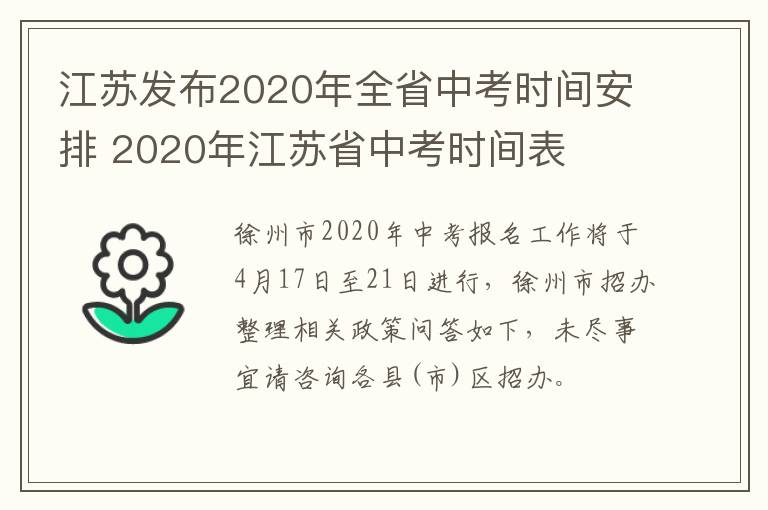 江苏发布2020年全省中考时间安排 2020年江苏省中考时间表

徐州市2020年中考报名工作将于4月17日至21日进行，徐州市招办整理相关政策问答如下，未尽事宜请咨询各县(市)区招办。